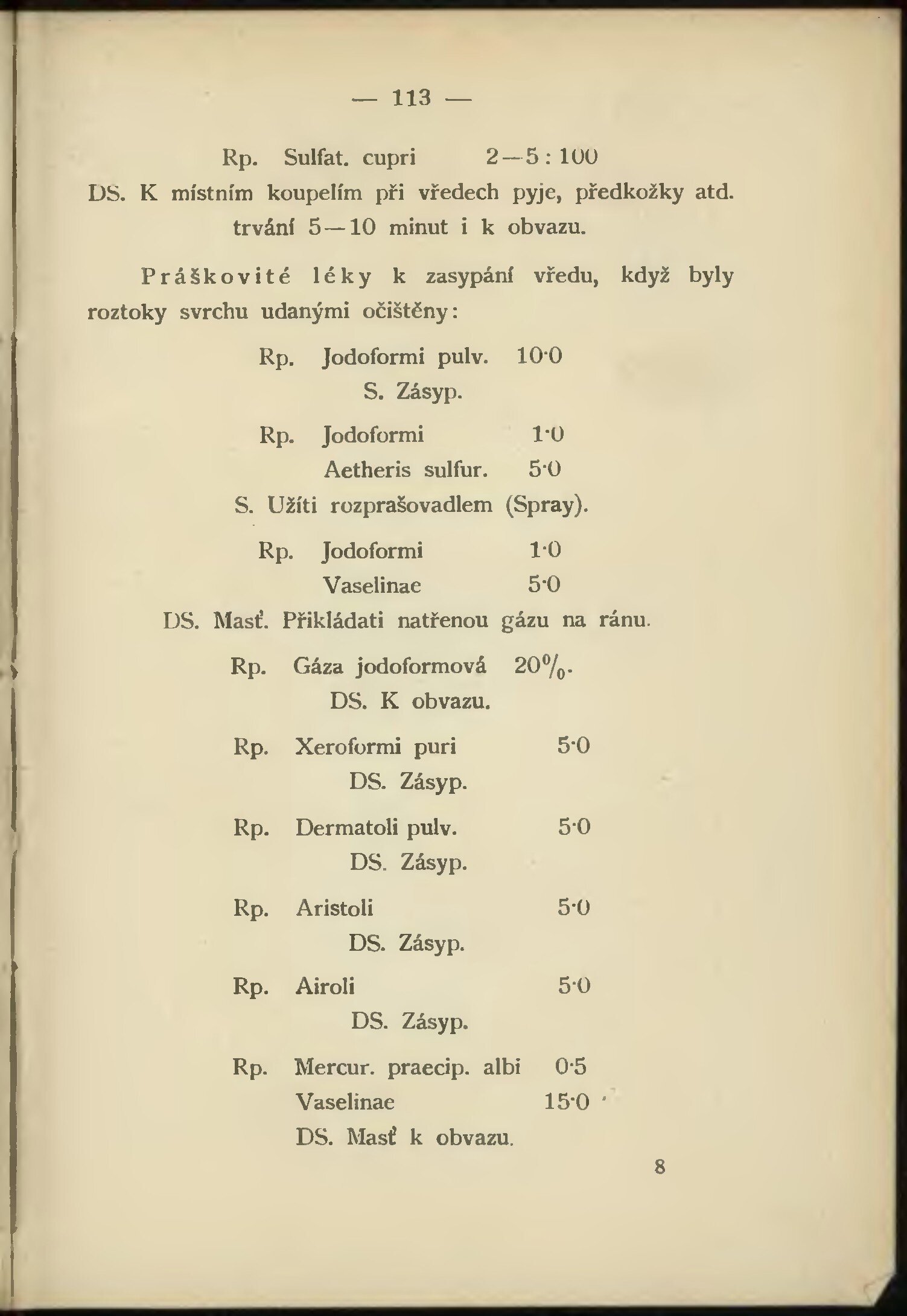 — 113 —

Rp. Sulfat. cupri 2—5 : 100

DS. K místním koupelím při vředech pyje, předkožky atd. trvání 5—10 minut i k obvazu.

Práškovité léky k zasypání vředu, když byly roztoky svrchu udanými očištěny:

Rp. Jodoformi pulv. 10·0
S. Zásyp.

Rp. Jodoformi 1·0
Aetheris sulfur. 5·0
S. Užíti rozprašovadlem (Spray).

Rp. Jodoformi 1·0
Vaselinae 5·0
DS. Masť. Přikládati natřenou gázu na ránu.

Rp. Gáza jodoformová 20%.
DS. K obvazu.

Rp. Xeroformi puri 5·0
DS. Zásyp.

Rp. Dermatoli pulv. 5·0
DS. Zásyp.

Rp. Aristoli 5·0
DS. Zásyp.

Rp. Airoli 5·0
DS. Zásyp.

Rp. Mercur. praecip. albi 0·5
Vaselinae 15·0
DS. Masť k obvazu.

8